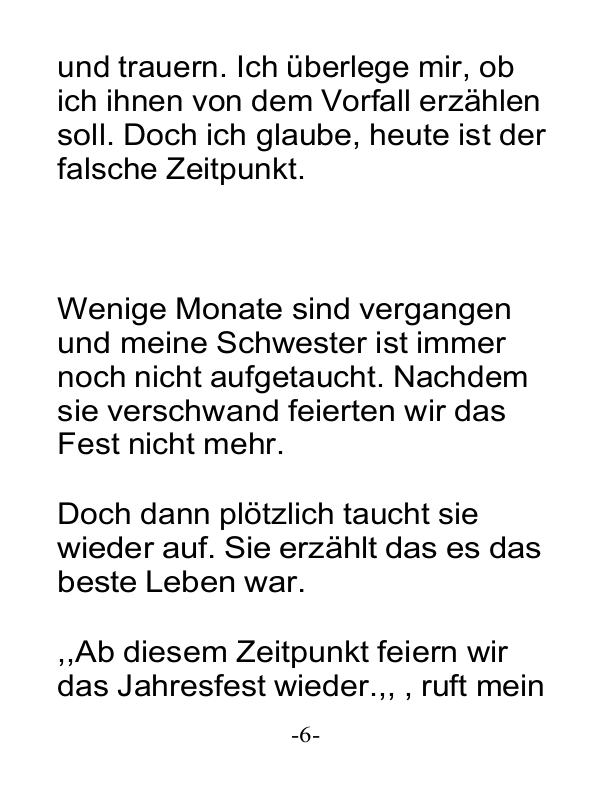 und trauern. Ich überlege mir, ob ich ihnen von dem Vorfall erzählen soll. Doch ich glaube, heute ist der falsche Zeitpunkt.

Wenige Monate sind vergangen und meine Schwester ist immer noch nicht aufgetaucht. Nachdem sie verschwand feierten wir das Fest nicht mehr.

Doch dann plötzlich taucht sie wieder auf. Sie erzählt das es das beste Leben war.

,,Ab diesem Zeitpunkt feiern wir das Jahresfest wieder.,, , ruft mein

-6-